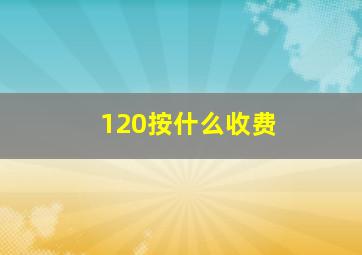 120按什么收费